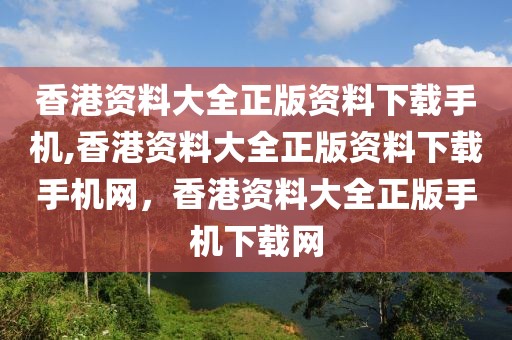 香港资料大全正版资料下载手机,香港资料大全正版资料下载手机网，香港资料大全正版手机下载网